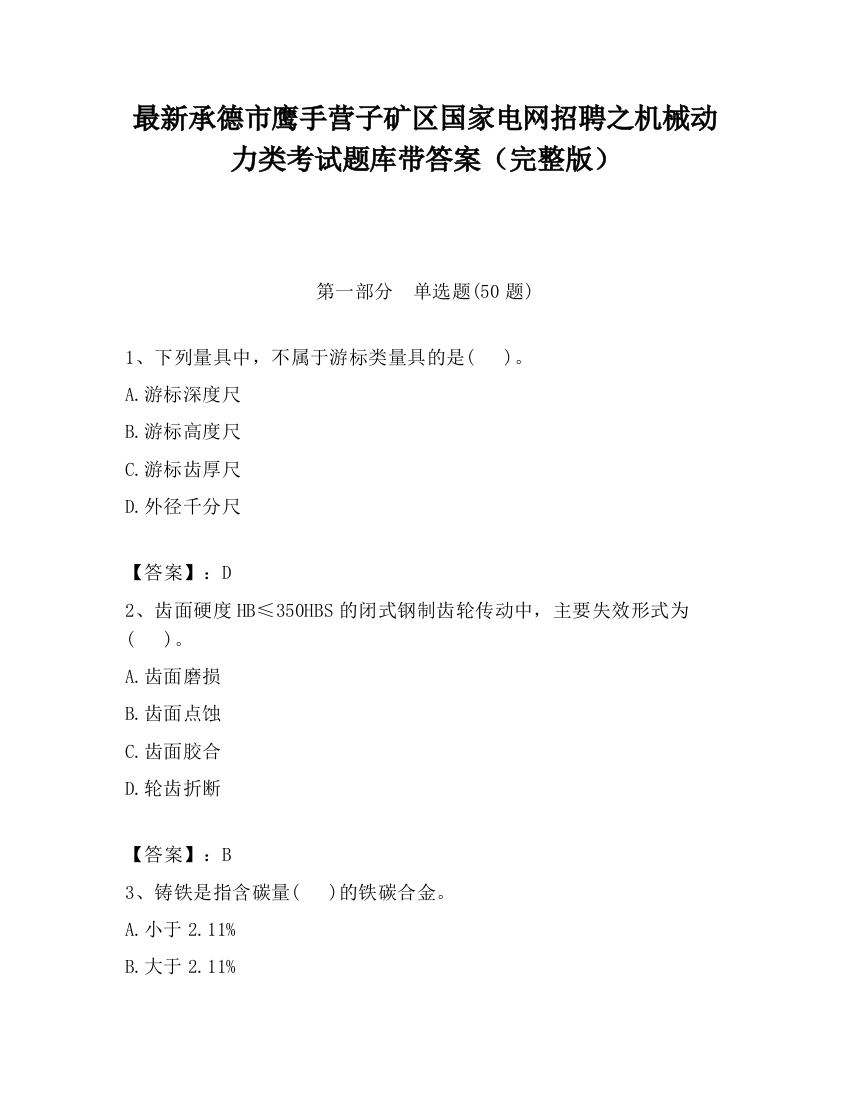 最新承德市鹰手营子矿区国家电网招聘之机械动力类考试题库带答案（完整版）

第一部分　单选题(50 题)

1、下列量具中，不属于游标类量具的是(　 )。

A.游标深度尺

B.游标高度尺

C.游标齿厚尺

D.外径千分尺

【答案】：D

2、齿面硬度 HB≤350HBS 的闭式钢制齿轮传动中，主要失效形式为(　 )。

A.齿面磨损

B.齿面点蚀

C.齿面胶合

D.轮齿折断

【答案】：B

3、铸铁是指含碳量(　 )的铁碳合金。

A.小于 2.11%

B.大于 2.11%